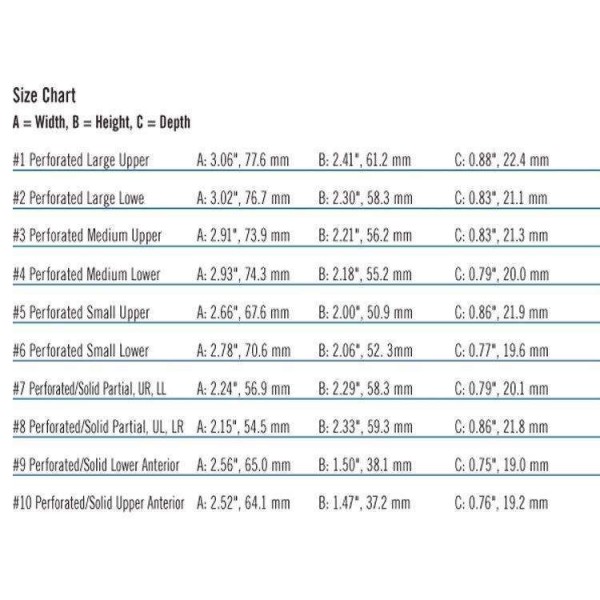 Size Chart
A = Width, B = Height, C = Depth

| | | | |
|---|---|---|---|
| #1 Perforated Large Upper | A: 3.06", 77.6 mm | B: 2.41", 61.2 mm | C: 0.88", 22.4 mm |
| #2 Perforated Large Lowe | A: 3.02", 76.7 mm | B: 2.30", 58.3 mm | C: 0.83", 21.1 mm |
| #3 Perforated Medium Upper | A: 2.91", 73.9 mm | B: 2.21", 56.2 mm | C: 0.83", 21.3 mm |
| #4 Perforated Medium Lower | A: 2.93", 74.3 mm | B: 2.18", 55.2 mm | C: 0.79", 20.0 mm |
| #5 Perforated Small Upper | A: 2.66", 67.6 mm | B: 2.00", 50.9 mm | C: 0.86", 21.9 mm |
| #6 Perforated Small Lower | A: 2.78", 70.6 mm | B: 2.06", 52. 3mm | C: 0.77", 19.6 mm |
| #7 Perforated/Solid Partial, UR, LL | A: 2.24", 56.9 mm | B: 2.29", 58.3 mm | C: 0.79", 20.1 mm |
| #8 Perforated/Solid Partial, UL, LR | A: 2.15", 54.5 mm | B: 2.33", 59.3 mm | C: 0.86", 21.8 mm |
| #9 Perforated/Solid Lower Anterior | A: 2.56", 65.0 mm | B: 1.50", 38.1 mm | C: 0.75", 19.0 mm |
| #10 Perforated/Solid Upper Anterior | A: 2.52", 64.1 mm | B: 1.47", 37.2 mm | C: 0.76", 19.2 mm |